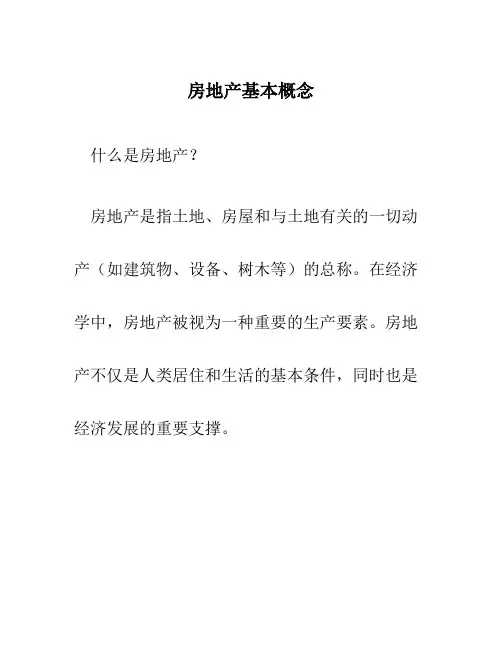 房地产基本概念

什么是房地产？

房地产是指土地、房屋和与土地有关的一切动产（如建筑物、设备、树木等）的总称。在经济学中，房地产被视为一种重要的生产要素。房地产不仅是人类居住和生活的基本条件，同时也是经济发展的重要支撑。